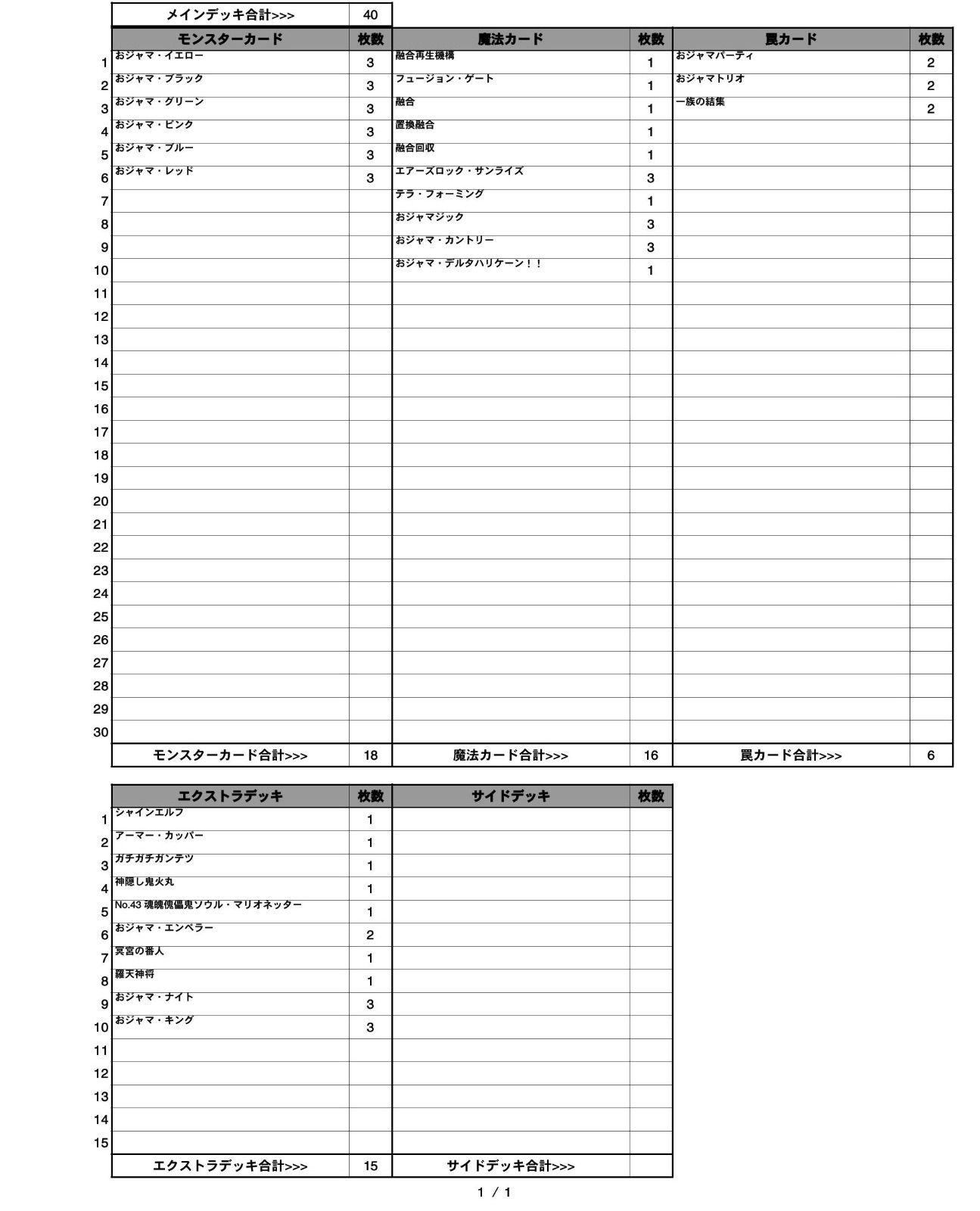 | メインデッキ合計>>> | 40 |
|---|---|

| | モンスターカード | 枚数 | 魔法カード | 枚数 | 罠カード | 枚数 |
|---|---|---|---|---|---|---|
| 1 | おジャマ・イエロー | 3 | 融合再生機構 | 1 | おジャマパーティ | 2 |
| 2 | おジャマ・ブラック | 3 | フュージョン・ゲート | 1 | おジャマトリオ | 2 |
| 3 | おジャマ・グリーン | 3 | 融合 | 1 | 一族の結集 | 2 |
| 4 | おジャマ・ピンク | 3 | 置換融合 | 1 | | |
| 5 | おジャマ・ブルー | 3 | 融合回収 | 1 | | |
| 6 | おジャマ・レッド | 3 | エアーズロック・サンライズ | 3 | | |
| 7 | | | テラ・フォーミング | 1 | | |
| 8 | | | おジャマジック | 3 | | |
| 9 | | | おジャマ・カントリー | 3 | | |
| 10 | | | おジャマ・デルタハリケーン！！ | 1 | | |
| 11 | | | | | | |
| 12 | | | | | | |
| 13 | | | | | | |
| 14 | | | | | | |
| 15 | | | | | | |
| 16 | | | | | | |
| 17 | | | | | | |
| 18 | | | | | | |
| 19 | | | | | | |
| 20 | | | | | | |
| 21 | | | | | | |
| 22 | | | | | | |
| 23 | | | | | | |
| 24 | | | | | | |
| 25 | | | | | | |
| 26 | | | | | | |
| 27 | | | | | | |
| 28 | | | | | | |
| 29 | | | | | | |
| 30 | | | | | | |
| | モンスターカード合計>>> | 18 | 魔法カード合計>>> | 16 | 罠カード合計>>> | 6 |

| | エクストラデッキ | 枚数 | サイドデッキ | 枚数 |
|---|---|---|---|---|
| 1 | シャインエルフ | 1 | | |
| 2 | アーマー・カッパー | 1 | | |
| 3 | ガチガチガンテツ | 1 | | |
| 4 | 神隠し鬼火丸 | 1 | | |
| 5 | No.43 魂魄傀儡鬼ソウル・マリオネッター | 1 | | |
| 6 | おジャマ・エンペラー | 2 | | |
| 7 | 冥宮の番人 | 1 | | |
| 8 | 羅天神将 | 1 | | |
| 9 | おジャマ・ナイト | 3 | | |
| 10 | おジャマ・キング | 3 | | |
| 11 | | | | |
| 12 | | | | |
| 13 | | | | |
| 14 | | | | |
| 15 | | | | |
| | エクストラデッキ合計>>> | 15 | サイドデッキ合計>>> | |

1 / 1